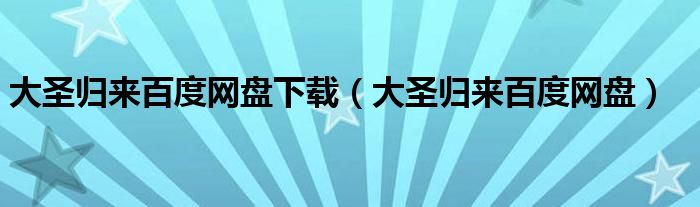 大圣归来百度网盘下载（大圣归来百度网盘）